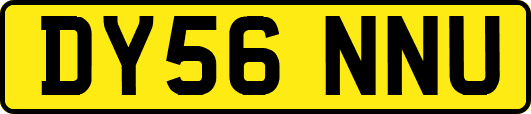 DY56 NNU